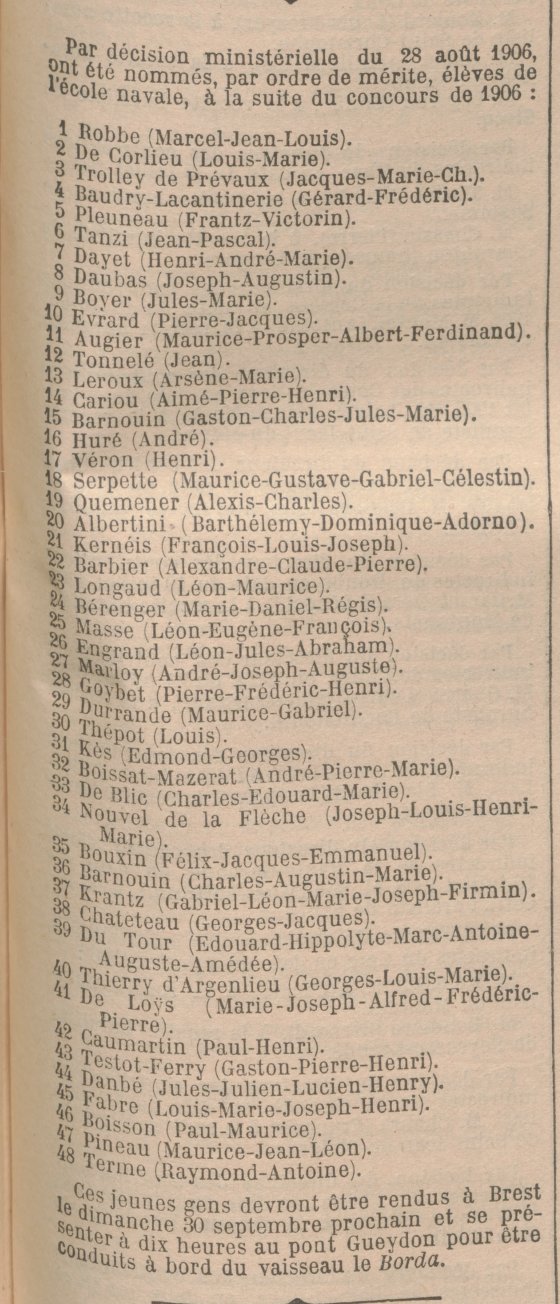 Par décision ministérielle du 28 août 1906, ont été nommés, par ordre de mérite, élèves de l'école navale, à la suite du concours de 1906 :

1 Robbe (Marcel-Jean-Louis).
2 De Corlieu (Louis-Marie).
3 Trolley de Prévaux (Jacques-Marie-Ch.).
4 Baudry-Lacantinerie (Gérard-Frédéric).
5 Pleuneau (Frantz-Victorin).
6 Tanzi (Jean-Pascal).
7 Dayet (Henri-André-Marie).
8 Daubas (Joseph-Augustin).
9 Boyer (Jules-Marie).
10 Evrard (Pierre-Jacques).
11 Augier (Maurice-Prosper-Albert-Ferdinand).
12 Tonnelé (Jean).
13 Leroux (Arsène-Marie).
14 Cariou (Aimé-Pierre-Henri).
15 Barnouin (Gaston-Charles-Jules-Marie).
16 Huré (André).
17 Véron (Henri).
18 Serpette (Maurice-Gustave-Gabriel-Célestin).
19 Quemener (Alexis-Charles).
20 Albertini (Barthélemy-Dominique-Adorno).
21 Kernéis (François-Louis-Joseph).
22 Barbier (Alexandre-Claude-Pierre).
23 Longaud (Léon-Maurice).
24 Bérenger (Marie-Daniel-Régis).
25 Masse (Léon-Eugène-François).
26 Engrand (Léon-Jules-Abraham).
27 Marloy (André-Joseph-Auguste).
28 Goybet (Pierre-Frédéric-Henri).
29 Durrande (Maurice-Gabriel).
30 Thépot (Louis).
31 Kès (Edmond-Georges).
32 Boissat-Mazerat (André-Pierre-Marie).
33 De Blic (Charles-Edouard-Marie).
34 Nouvel de la Flèche (Joseph-Louis-Henri-Marie).
35 Bouxin (Félix-Jacques-Emmanuel).
36 Barnouin (Charles-Augustin-Marie).
37 Krantz (Gabriel-Léon-Marie-Joseph-Firmin).
38 Chateteau (Georges-Jacques).
39 Du Tour (Edouard-Hippolyte-Marc-Antoine-Auguste-Amédée).
40 Thierry d'Argenlieu (Georges-Louis-Marie).
41 De Loÿs (Marie-Joseph-Alfred-Frédéric-Pierre).
42 Caumartin (Paul-Henri).
43 Testot-Ferry (Gaston-Pierre-Henri).
44 Danbé (Jules-Julien-Lucien-Henry).
45 Fabre (Louis-Marie-Joseph-Henri).
46 Boisson (Paul-Maurice).
47 Pineau (Maurice-Jean-Léon).
48 Terme (Raymond-Antoine).

Ces jeunes gens devront être rendus à Brest le dimanche 30 septembre prochain et se présenter à dix heures au pont Gueydon pour être conduits à bord du vaisseau le Borda.